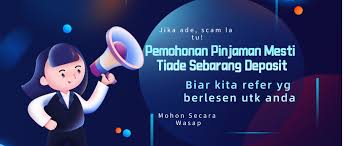 Jika ade, scam la tu!

Pemohonan Pinjaman Mesti Tiade Sebarang Deposit

Biar kita refer yg berlesen utk anda

Mohon Secara Wasap